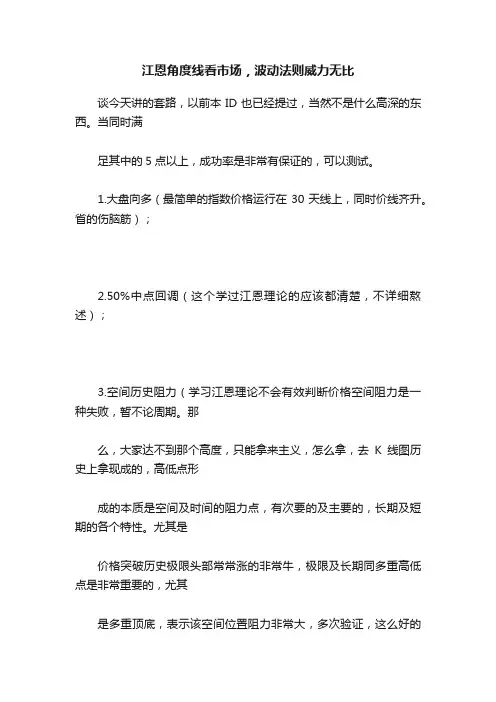 江恩角度线看市场，波动法则威力无比

谈今天讲的套路，以前本 ID 也已经提过，当然不是什么高深的东西。当同时满

足其中的 5 点以上，成功率是非常有保证的，可以测试。

1.大盘向多（最简单的指数价格运行在 30 天线上，同时价线齐升。省的伤脑筋）；

2.50%中点回调（这个学过江恩理论的应该都清楚，不详细熬述）；

3.空间历史阻力（学习江恩理论不会有效判断价格空间阻力是一种失败，暂不论周期。那

么，大家达不到那个高度，只能拿来主义，怎么拿，去 K 线图历史上拿现成的，高低点形

成的本质是空间及时间的阻力点，有次要的及主要的，长期及短期的各个特性。尤其是

价格突破历史极限头部常常涨的非常牛，极限及长期同多重高低点是非常重要的，尤其

是多重顶底，表示该空间位置阻力非常大，多次验证，这么好的